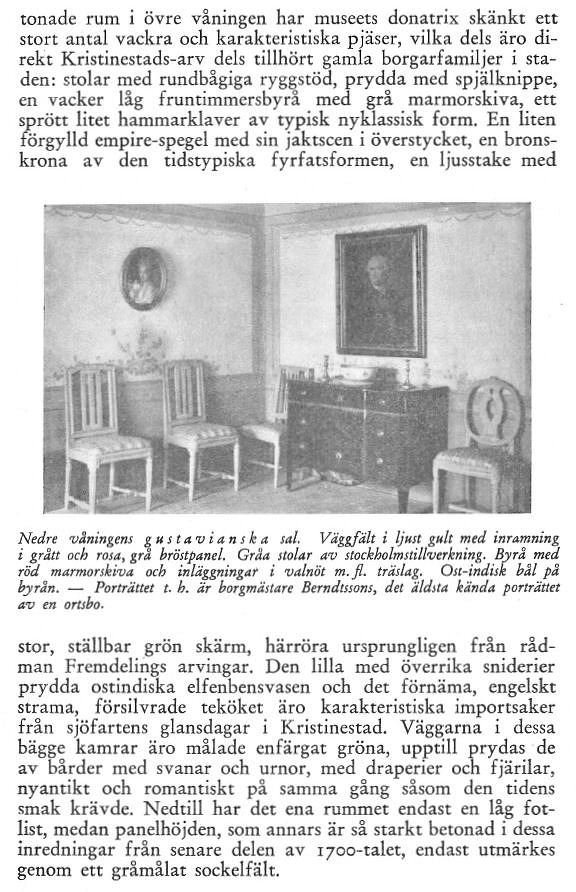 tonade rum i övre våningen har museets donatrix skänkt ett stort antal vackra och karakteristiska pjäser, vilka dels äro direkt Kristinestads-arv dels tillhört gamla borgarfamiljer i staden: stolar med rundbågiga ryggstöd, prydda med spjälknippe, en vacker låg fruntimmersbyrå med grå marmorskiva, ett sprött litet hammarklaver av typisk nyklassisk form. En liten förgylld empire-spegel med sin jaktscen i överstycket, en bronskrona av den tidstypiska fyrfatsformen, en ljusstake med

Nedre våningens gustavianska sal. Väggfält i ljust gult med inramning i grått och rosa, grå bröstpanel. Gråa stolar av stockholmstillverkning. Byrå med röd marmorskiva och inläggningar i valnöt m. fl. träslag. Ost-indisk bål på byrån. — Porträttet t. h. är borgmästare Berndtssons, det äldsta kända porträttet av en ortsbo.

stor, ställbar grön skärm, härröra ursprungligen från rådman Fremdelings arvingar. Den lilla med överrika sniderier prydda ostindiska elfenbensvasen och det förnäma, engelskt strama, försilvrade teköket äro karakteristiska importsaker från sjöfartens glansdagar i Kristinestad. Väggarna i dessa bägge kamrar äro målade enfärgat gröna, upptill prydas de av bårder med svanar och urnor, med draperier och fjärilar, nyantikt och romantiskt på samma gång såsom den tidens smak krävde. Nedtill har det ena rummet endast en låg fotlist, medan panelhöjden, som annars är så starkt betonad i dessa inredningar från senare delen av 1700-talet, endast utmärkes genom ett gråmålat sockelfält.